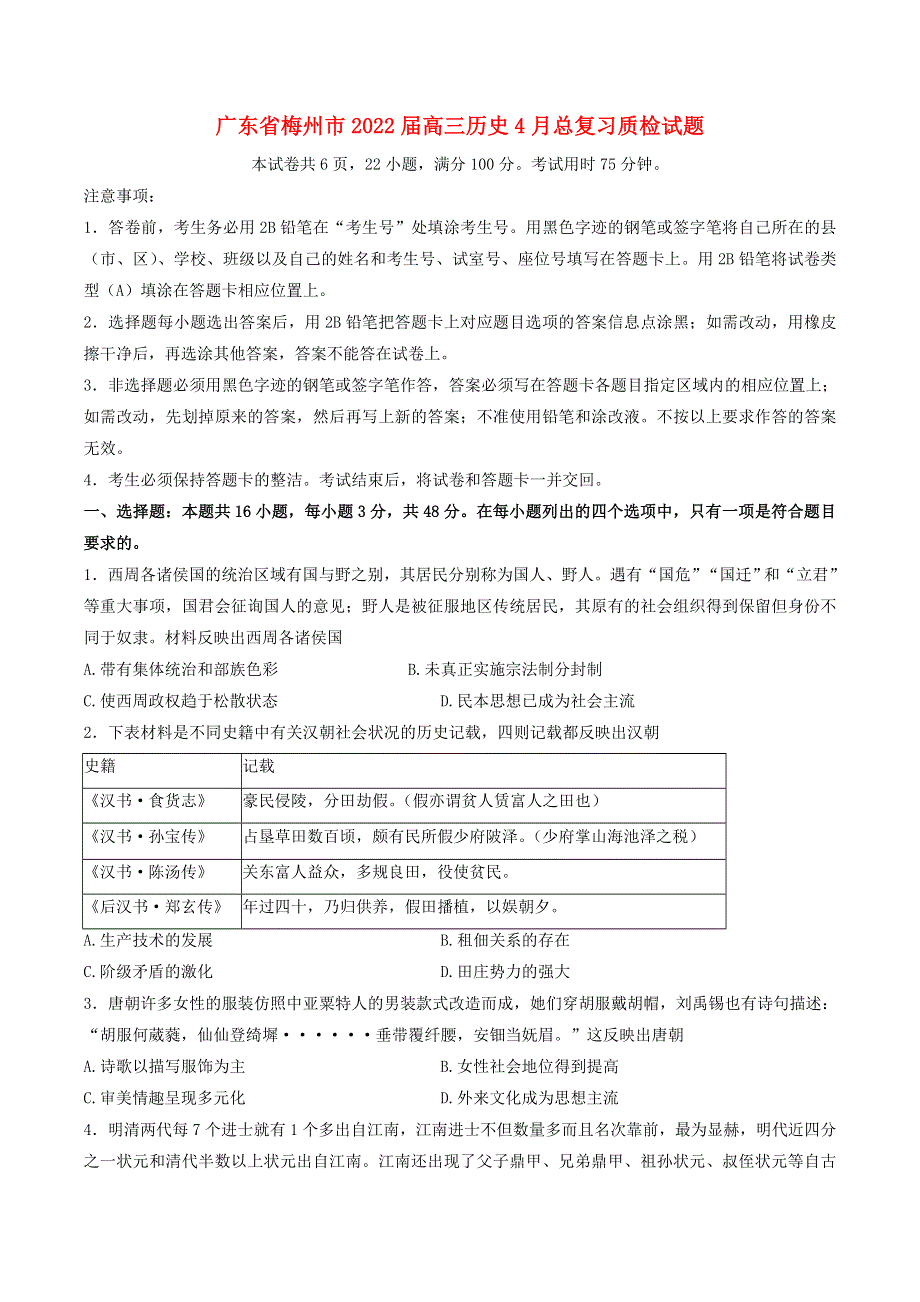 广东省梅州市2022届高三历史4月总复习质检试题

本试卷共6页，22小题，满分100分。考试用时75分钟。

注意事项：

1．答卷前，考生务必用2B铅笔在“考生号”处填涂考生号。用黑色字迹的钢笔或签字笔将自己所在的县（市、区）、学校、班级以及自己的姓名和考生号、试室号、座位号填写在答题卡上。用2B铅笔将试卷类型（A）填涂在答题卡相应位置上。

2．选择题每小题选出答案后，用2B铅笔把答题卡上对应题目选项的答案信息点涂黑；如需改动，用橡皮擦干净后，再选涂其他答案，答案不能答在试卷上。

3．非选择题必须用黑色字迹的钢笔或签字笔作答，答案必须写在答题卡各题目指定区域内的相应位置上；如需改动，先划掉原来的答案，然后再写上新的答案；不准使用铅笔和涂改液。不按以上要求作答的答案无效。

4．考生必须保持答题卡的整洁。考试结束后，将试卷和答题卡一并交回。

一、选择题：本题共16小题，每小题3分，共48分。在每小题列出的四个选项中，只有一项是符合题目要求的。

1．西周各诸侯国的统治区域有国与野之别，其居民分别称为国人、野人。遇有“国危”“国迁”和“立君”等重大事项，国君会征询国人的意见；野人是被征服地区传统居民，其原有的社会组织得到保留但身份不同于奴隶。材料反映出西周各诸侯国

A.带有集体统治和部族色彩
B.未真正实施宗法制分封制
C.使西周政权趋于松散状态
D.民本思想已成为社会主流

2．下表材料是不同史籍中有关汉朝社会状况的历史记载，四则记载都反映出汉朝

| 史籍 | 记载 |
|---|---|
| 《汉书·食货志》 | 豪民侵陵，分田劫假。(假亦谓贫人赁富人之田也) |
| 《汉书·孙宝传》 | 占垦草田数百顷，颇有民所假少府陂泽。(少府掌山海池泽之税) |
| 《汉书·陈汤传》 | 关东富人益众，多规良田，役使贫民。 |
| 《后汉书·郑玄传》 | 年过四十，乃归供养，假田播植，以娱朝夕。 |

A.生产技术的发展
B.租佃关系的存在
C.阶级矛盾的激化
D.田庄势力的强大

3．唐朝许多女性的服装仿照中亚粟特人的男装款式改造而成，她们穿胡服戴胡帽，刘禹锡也有诗句描述：“胡服何葳蕤，仙仙登绮墀······垂带覆纤腰，安钿当妩眉。”这反映出唐朝

A.诗歌以描写服饰为主
B.女性社会地位得到提高
C.审美情趣呈现多元化
D.外来文化成为思想主流

4．明清两代每7个进士就有1个多出自江南，江南进士不但数量多而且名次靠前，最为显赫，明代近四分之一状元和清代半数以上状元出自江南。江南还出现了父子鼎甲、兄弟鼎甲、祖孙状元、叔侄状元等自古